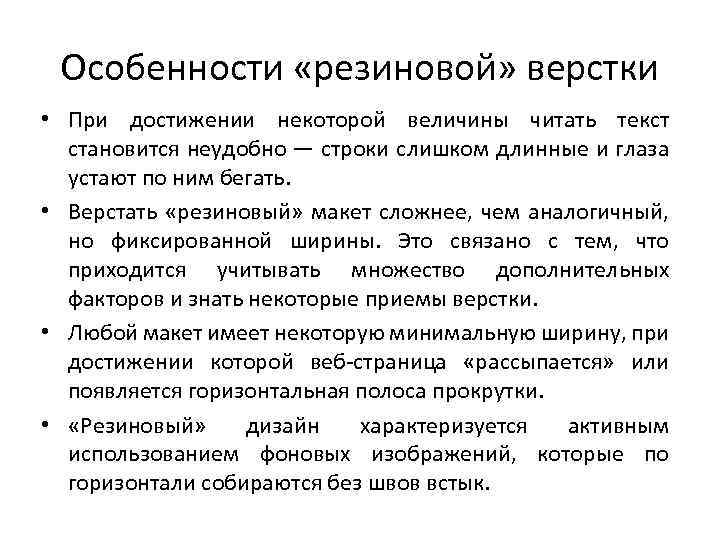 Особенности «резиновой» верстки

• При достижении некоторой величины читать текст становится неудобно — строки слишком длинные и глаза устают по ним бегать.

• Верстать «резиновый» макет сложнее, чем аналогичный, но фиксированной ширины. Это связано с тем, что приходится учитывать множество дополнительных факторов и знать некоторые приемы верстки.

• Любой макет имеет некоторую минимальную ширину, при достижении которой веб-страница «рассыпается» или появляется горизонтальная полоса прокрутки.

• «Резиновый» дизайн характеризуется активным использованием фоновых изображений, которые по горизонтали собираются без швов встык.